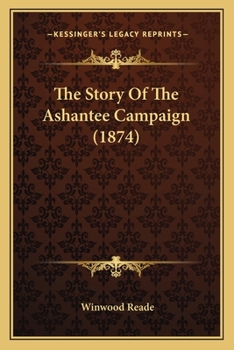 —KESSINGER'S LEGACY REPRINTS—

The Story Of The Ashantee Campaign (1874)

Winwood Reade